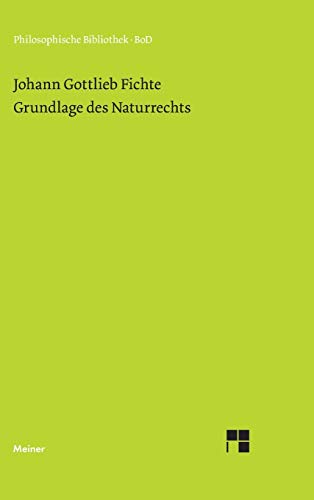 Philosophische Bibliothek · BoD

Johann Gottlieb Fichte
Grundlage des Naturrechts

Meiner